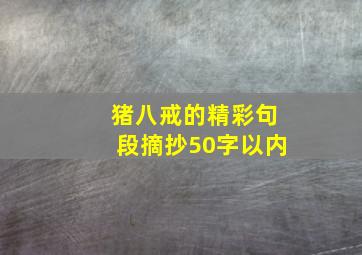 猪八戒的精彩句段摘抄50字以内